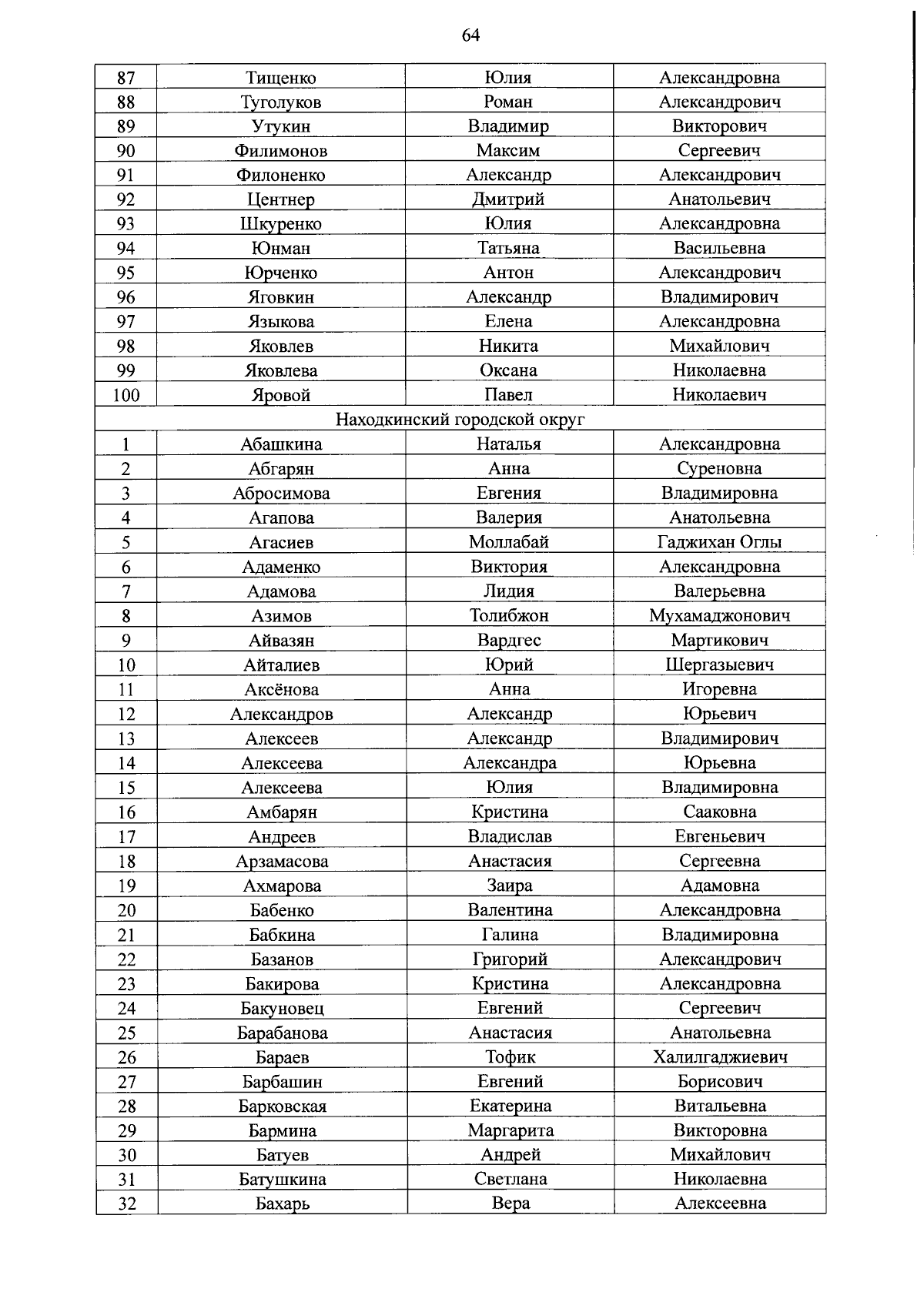 64

| 87 | Тищенко | Юлия | Александровна |
|---|---|---|---|
| 88 | Туголуков | Роман | Александрович |
| 89 | Утукин | Владимир | Викторович |
| 90 | Филимонов | Максим | Сергеевич |
| 91 | Филоненко | Александр | Александрович |
| 92 | Центнер | Дмитрий | Анатольевич |
| 93 | Шкуренко | Юлия | Александровна |
| 94 | Юнман | Татьяна | Васильевна |
| 95 | Юрченко | Антон | Александрович |
| 96 | Яговкин | Александр | Владимирович |
| 97 | Языкова | Елена | Александровна |
| 98 | Яковлев | Никита | Михайлович |
| 99 | Яковлева | Оксана | Николаевна |
| 100 | Яровой | Павел | Николаевич |
| Находкинский городской округ | | | |
| 1 | Абашкина | Наталья | Александровна |
| 2 | Абгарян | Анна | Суреновна |
| 3 | Абросимова | Евгения | Владимировна |
| 4 | Агапова | Валерия | Анатольевна |
| 5 | Агасиев | Моллабай | Гаджихан Оглы |
| 6 | Адаменко | Виктория | Александровна |
| 7 | Адамова | Лидия | Валерьевна |
| 8 | Азимов | Толибжон | Мухамаджонович |
| 9 | Айвазян | Вардгес | Мартикович |
| 10 | Айталиев | Юрий | Шергазыевич |
| 11 | Аксёнова | Анна | Игоревна |
| 12 | Александров | Александр | Юрьевич |
| 13 | Алексеев | Александр | Владимирович |
| 14 | Алексеева | Александра | Юрьевна |
| 15 | Алексеева | Юлия | Владимировна |
| 16 | Амбарян | Кристина | Сааковна |
| 17 | Андреев | Владислав | Евгеньевич |
| 18 | Арзамасова | Анастасия | Сергеевна |
| 19 | Ахмарова | Заира | Адамовна |
| 20 | Бабенко | Валентина | Александровна |
| 21 | Бабкина | Галина | Владимировна |
| 22 | Базанов | Григорий | Александрович |
| 23 | Бакирова | Кристина | Александровна |
| 24 | Бакуновец | Евгений | Сергеевич |
| 25 | Барабанова | Анастасия | Анатольевна |
| 26 | Бараев | Тофик | Халилгаджиевич |
| 27 | Барбашин | Евгений | Борисович |
| 28 | Барковская | Екатерина | Витальевна |
| 29 | Бармина | Маргарита | Викторовна |
| 30 | Батуев | Андрей | Михайлович |
| 31 | Батушкина | Светлана | Николаевна |
| 32 | Бахарь | Вера | Алексеевна |